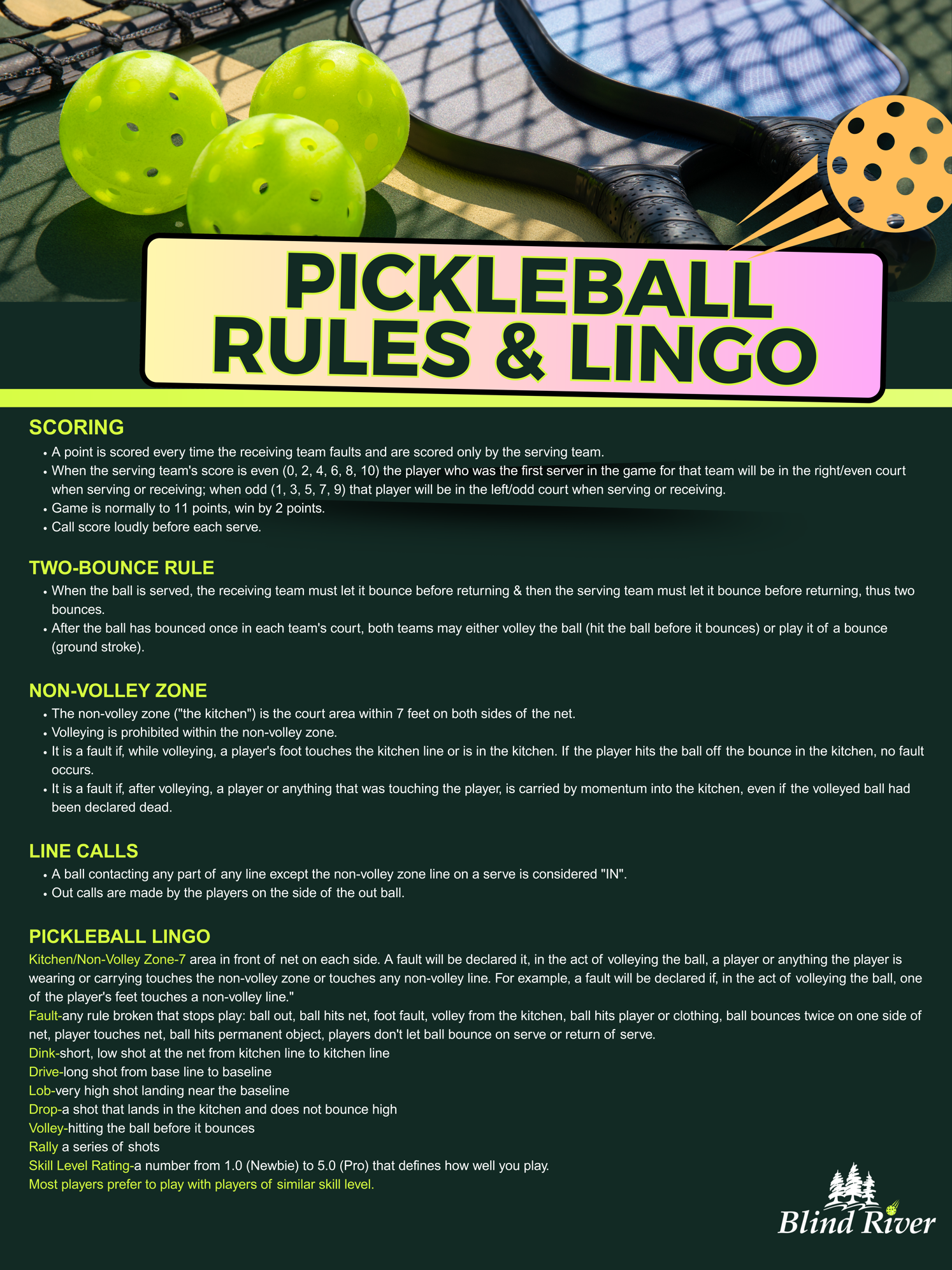 PICKLEBALL RULES & LINGO

SCORING
• A point is scored every time the receiving team faults and are scored only by the serving team.
• When the serving team's score is even (0, 2, 4, 6, 8, 10) the player who was the first server in the game for that team will be in the right/even court when serving or receiving; when odd (1, 3, 5, 7, 9) that player will be in the left/odd court when serving or receiving.
• Game is normally to 11 points, win by 2 points.
• Call score loudly before each serve.

TWO-BOUNCE RULE
• When the ball is served, the receiving team must let it bounce before returning & then the serving team must let it bounce before returning, thus two bounces.
• After the ball has bounced once in each team's court, both teams may either volley the ball (hit the ball before it bounces) or play it of a bounce (ground stroke).

NON-VOLLEY ZONE
• The non-volley zone ("the kitchen") is the court area within 7 feet on both sides of the net.
• Volleying is prohibited within the non-volley zone.
• It is a fault if, while volleying, a player's foot touches the kitchen line or is in the kitchen. If the player hits the ball off the bounce in the kitchen, no fault occurs.
• It is a fault if, after volleying, a player or anything that was touching the player, is carried by momentum into the kitchen, even if the volleyed ball had been declared dead.

LINE CALLS
• A ball contacting any part of any line except the non-volley zone line on a serve is considered "IN".
• Out calls are made by the players on the side of the out ball.

PICKLEBALL LINGO
Kitchen/Non-Volley Zone-7 area in front of net on each side. A fault will be declared it, in the act of volleying the ball, a player or anything the player is wearing or carrying touches the non-volley zone or touches any non-volley line. For example, a fault will be declared if, in the act of volleying the ball, one of the player's feet touches a non-volley line."
Fault-any rule broken that stops play: ball out, ball hits net, foot fault, volley from the kitchen, ball hits player or clothing, ball bounces twice on one side of net, player touches net, ball hits permanent object, players don't let ball bounce on serve or return of serve.
Dink-short, low shot at the net from kitchen line to kitchen line
Drive-long shot from base line to baseline
Lob-very high shot landing near the baseline
Drop-a shot that lands in the kitchen and does not bounce high
Volley-hitting the ball before it bounces
Rally a series of shots
Skill Level Rating-a number from 1.0 (Newbie) to 5.0 (Pro) that defines how well you play.
Most players prefer to play with players of similar skill level.

Blind River